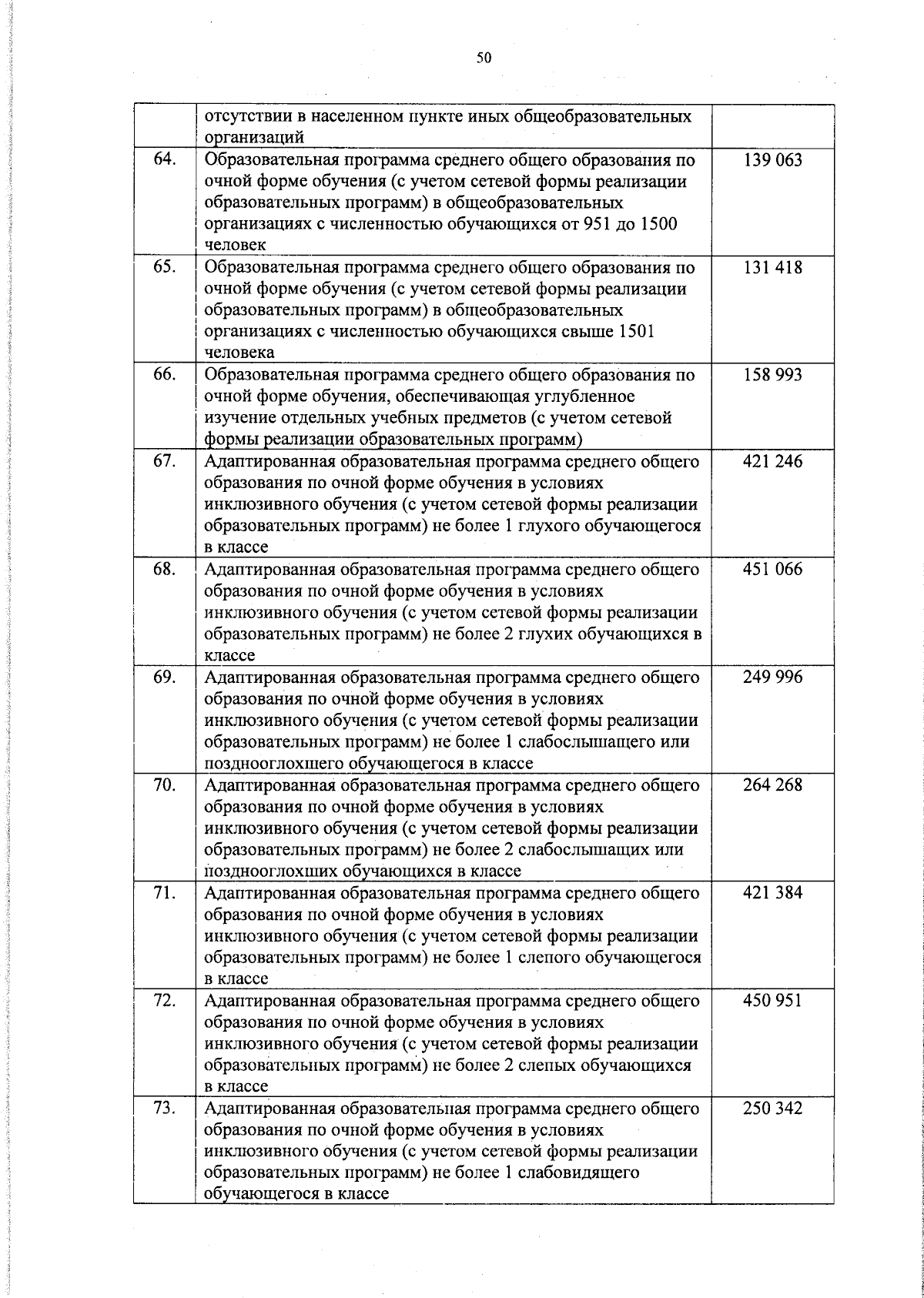 50

|  |  |  |
|---|---|---|
|  | отсутствии в населенном пункте иных общеобразовательных организаций |  |
| 64. | Образовательная программа среднего общего образования по очной форме обучения (с учетом сетевой формы реализации образовательных программ) в общеобразовательных организациях с численностью обучающихся от 951 до 1500 человек | 139 063 |
| 65. | Образовательная программа среднего общего образования по очной форме обучения (с учетом сетевой формы реализации образовательных программ) в общеобразовательных организациях с численностью обучающихся свыше 1501 человека | 131 418 |
| 66. | Образовательная программа среднего общего образования по очной форме обучения, обеспечивающая углубленное изучение отдельных учебных предметов (с учетом сетевой формы реализации образовательных программ) | 158 993 |
| 67. | Адаптированная образовательная программа среднего общего образования по очной форме обучения в условиях инклюзивного обучения (с учетом сетевой формы реализации образовательных программ) не более 1 глухого обучающегося в классе | 421 246 |
| 68. | Адаптированная образовательная программа среднего общего образования по очной форме обучения в условиях инклюзивного обучения (с учетом сетевой формы реализации образовательных программ) не более 2 глухих обучающихся в классе | 451 066 |
| 69. | Адаптированная образовательная программа среднего общего образования по очной форме обучения в условиях инклюзивного обучения (с учетом сетевой формы реализации образовательных программ) не более 1 слабослышащего или позднооглохшего обучающегося в классе | 249 996 |
| 70. | Адаптированная образовательная программа среднего общего образования по очной форме обучения в условиях инклюзивного обучения (с учетом сетевой формы реализации образовательных программ) не более 2 слабослышащих или позднооглохших обучающихся в классе | 264 268 |
| 71. | Адаптированная образовательная программа среднего общего образования по очной форме обучения в условиях инклюзивного обучения (с учетом сетевой формы реализации образовательных программ) не более 1 слепого обучающегося в классе | 421 384 |
| 72. | Адаптированная образовательная программа среднего общего образования по очной форме обучения в условиях инклюзивного обучения (с учетом сетевой формы реализации образовательных программ) не более 2 слепых обучающихся в классе | 450 951 |
| 73. | Адаптированная образовательная программа среднего общего образования по очной форме обучения в условиях инклюзивного обучения (с учетом сетевой формы реализации образовательных программ) не более 1 слабовидящего обучающегося в классе | 250 342 |